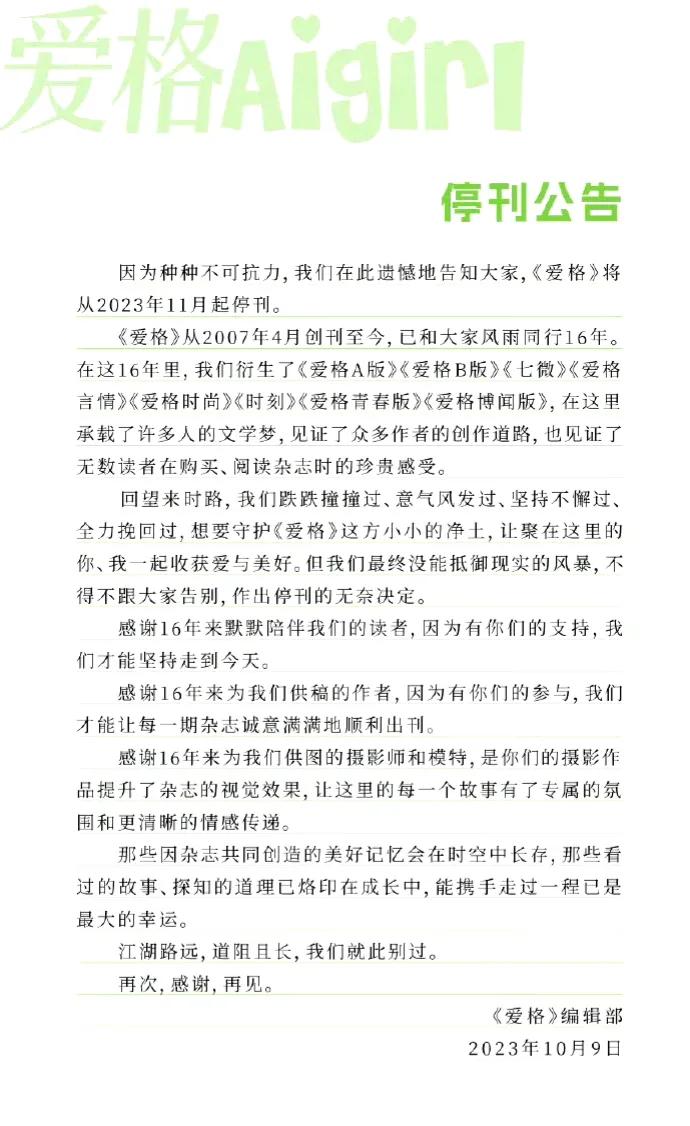 爱格Aigirl

停刊公告

因为种种不可抗力，我们在此遗憾地告知大家，《爱格》将从2023年11月起停刊。

《爱格》从2007年4月创刊至今，已和大家风雨同行16年。在这16年里，我们衍生了《爱格A版》《爱格B版》《七微》《爱格言情》《爱格时尚》《时刻》《爱格青春版》《爱格博闻版》，在这里承载了许多人的文学梦，见证了众多作者的创作道路，也见证了无数读者在购买、阅读杂志时的珍贵感受。

回望来时路，我们跌跌撞撞过、意气风发过、坚持不懈过、全力挽回过，想要守护《爱格》这方小小的净土，让聚在这里的你、我一起收获爱与美好。但我们最终没能抵御现实的风暴，不得不跟大家告别，作出停刊的无奈决定。

感谢16年来默默陪伴我们的读者，因为有你们的支持，我们才能坚持走到今天。

感谢16年来为我们供稿的作者，因为有你们的参与，我们才能让每一期杂志诚意满满地顺利出刊。

感谢16年来为我们供图的摄影师和模特，是你们的摄影作品提升了杂志的视觉效果，让这里的每一个故事有了专属的氛围和更清晰的情感传递。

那些因杂志共同创造的美好记忆会在时空中长存，那些看过的故事、探知的道理已烙印在成长中，能携手走过一程已是最大的幸运。

江湖路远，道阻且长，我们就此别过。

再次，感谢，再见。

《爱格》编辑部
2023年10月9日